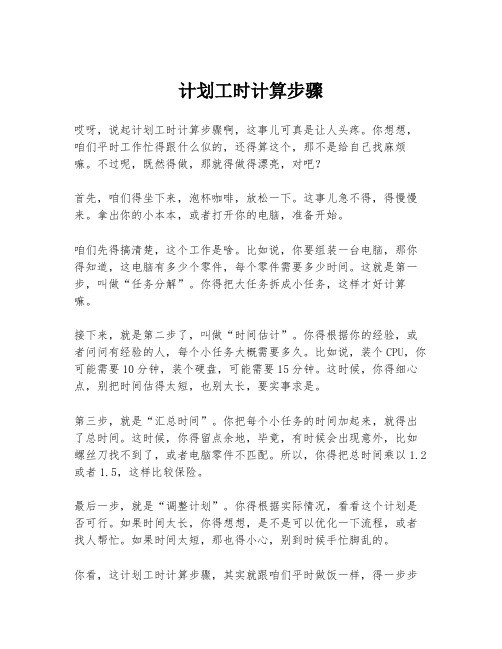 计划工时计算步骤

哎呀，说起计划工时计算步骤啊，这事儿可真是让人头疼。你想想，咱们平时工作忙得跟什么似的，还得算这个，那不是给自己找麻烦嘛。不过呢，既然得做，那就得做得漂亮，对吧？

首先，咱们得坐下来，泡杯咖啡，放松一下。这事儿急不得，得慢慢来。拿出你的小本本，或者打开你的电脑，准备开始。

咱们先得搞清楚，这个工作是啥。比如说，你要组装一台电脑，那你得知道，这电脑有多少个零件，每个零件需要多少时间。这就是第一步，叫做“任务分解”。你得把大任务拆成小任务，这样才好计算嘛。

接下来，就是第二步了，叫做“时间估计”。你得根据你的经验，或者问问有经验的人，每个小任务大概需要多久。比如说，装个CPU，你可能需要10分钟，装个硬盘，可能需要15分钟。这时候，你得细心点，别把时间估得太短，也别太长，要实事求是。

第三步，就是“汇总时间”。你把每个小任务的时间加起来，就得出了总时间。这时候，你得留点余地，毕竟，有时候会出现意外，比如螺丝刀找不到了，或者电脑零件不匹配。所以，你得把总时间乘以1.2或者1.5，这样比较保险。

最后一步，就是“调整计划”。你得根据实际情况，看看这个计划是否可行。如果时间太长，你得想想，是不是可以优化一下流程，或者找人帮忙。如果时间太短，那也得小心，别到时候手忙脚乱的。

你看，这计划工时计算步骤，其实就跟咱们平时做饭一样，得一步步